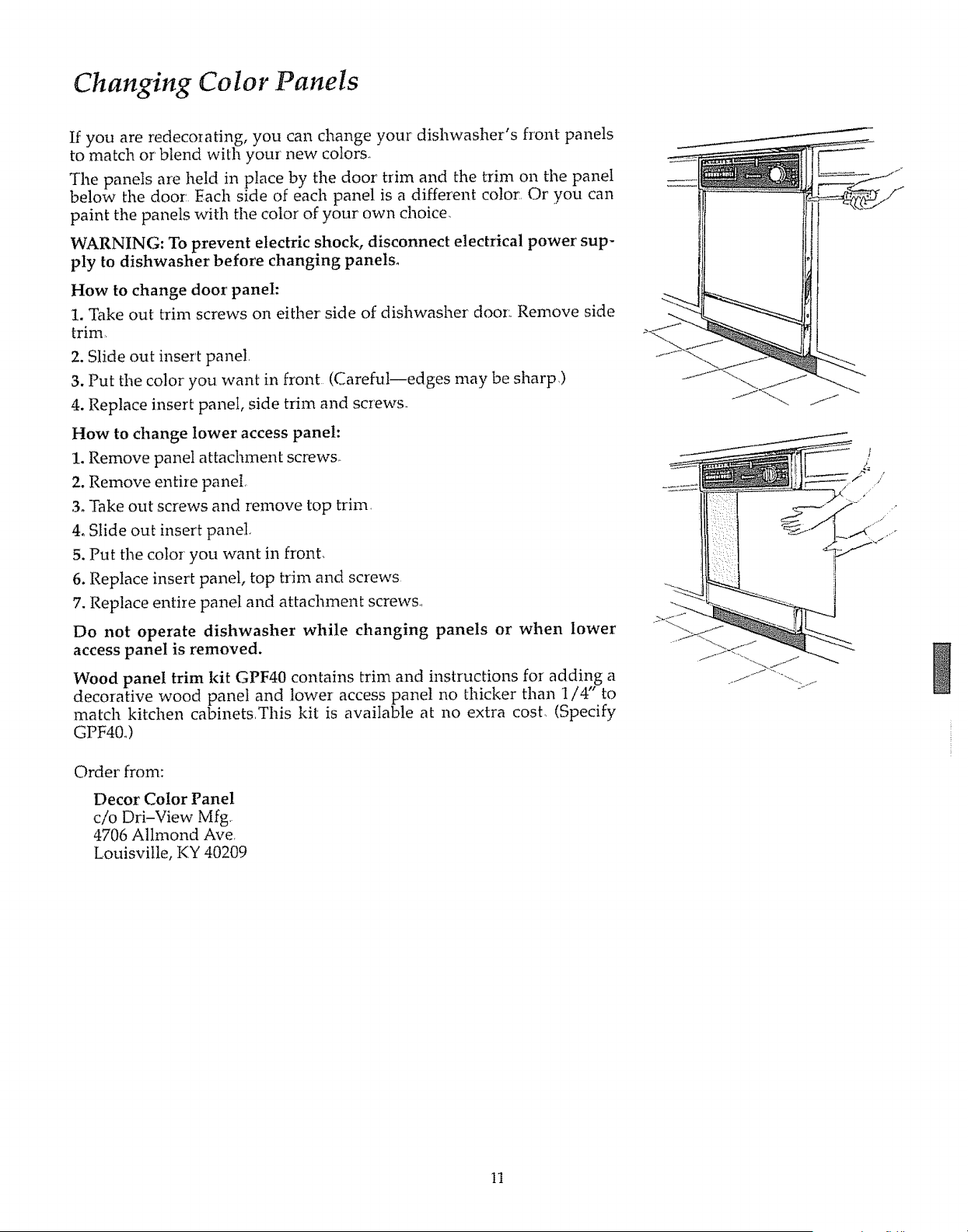 Changing Color Panels

If you are redecorating, you can change your dishwasher's front panels to match or blend with your new colors.

The panels are held in place by the door trim and the trim on the panel below the door. Each side of each panel is a different color. Or you can paint the panels with the color of your own choice.

WARNING: To prevent electric shock, disconnect electrical power supply to dishwasher before changing panels.

How to change door panel:

1. Take out trim screws on either side of dishwasher door. Remove side trim.

2. Slide out insert panel.

3. Put the color you want in front. (Careful—edges may be sharp.)

4. Replace insert panel, side trim and screws.

How to change lower access panel:

1. Remove panel attachment screws.

2. Remove entire panel.

3. Take out screws and remove top trim.

4. Slide out insert panel.

5. Put the color you want in front.

6. Replace insert panel, top trim and screws.

7. Replace entire panel and attachment screws.

Do not operate dishwasher while changing panels or when lower access panel is removed.

Wood panel trim kit GPF40 contains trim and instructions for adding a decorative wood panel and lower access panel no thicker than 1/4" to match kitchen cabinets.This kit is available at no extra cost. (Specify GPF40.)

Order from:

Decor Color Panel
c/o Dri-View Mfg.
4706 Allmond Ave.
Louisville, KY 40209

11